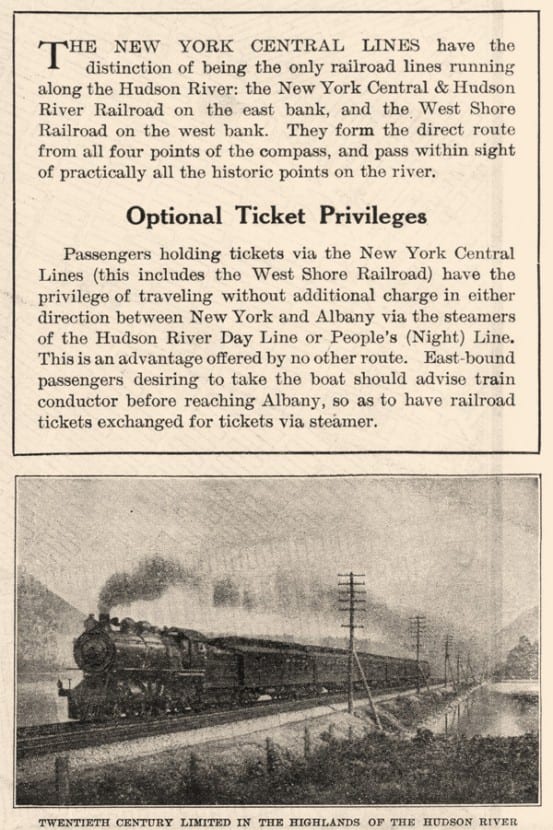 THE NEW YORK CENTRAL LINES have the distinction of being the only railroad lines running along the Hudson River: the New York Central & Hudson River Railroad on the east bank, and the West Shore Railroad on the west bank. They form the direct route from all four points of the compass, and pass within sight of practically all the historic points on the river.

Optional Ticket Privileges

Passengers holding tickets via the New York Central Lines (this includes the West Shore Railroad) have the privilege of traveling without additional charge in either direction between New York and Albany via the steamers of the Hudson River Day Line or People's (Night) Line. This is an advantage offered by no other route. East-bound passengers desiring to take the boat should advise train conductor before reaching Albany, so as to have railroad tickets exchanged for tickets via steamer.

TWENTIETH CENTURY LIMITED IN THE HIGHLANDS OF THE HUDSON RIVER